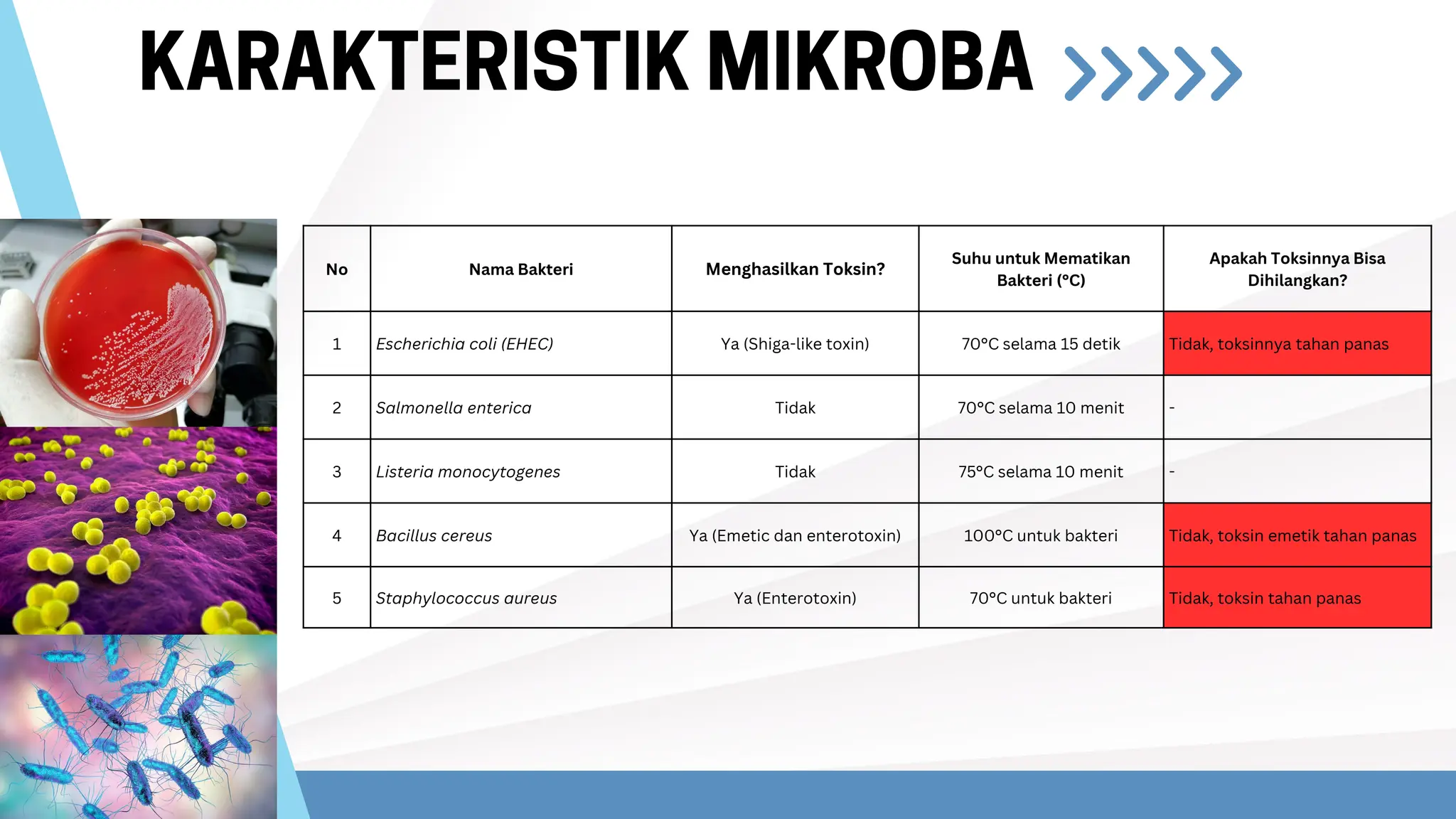 KARAKTERISTIK MIKROBA

| No | Nama Bakteri | Menghasilkan Toksin? | Suhu untuk Mematikan Bakteri (°C) | Apakah Toksinnya Bisa Dihilangkan? |
|---|---|---|---|---|
| 1 | Escherichia coli (EHEC) | Ya (Shiga-like toxin) | 70°C selama 15 detik | Tidak, toksinnya tahan panas |
| 2 | Salmonella enterica | Tidak | 70°C selama 10 menit | - |
| 3 | Listeria monocytogenes | Tidak | 75°C selama 10 menit | - |
| 4 | Bacillus cereus | Ya (Emetic dan enterotoxin) | 100°C untuk bakteri | Tidak, toksin emetik tahan panas |
| 5 | Staphylococcus aureus | Ya (Enterotoxin) | 70°C untuk bakteri | Tidak, toksin tahan panas |